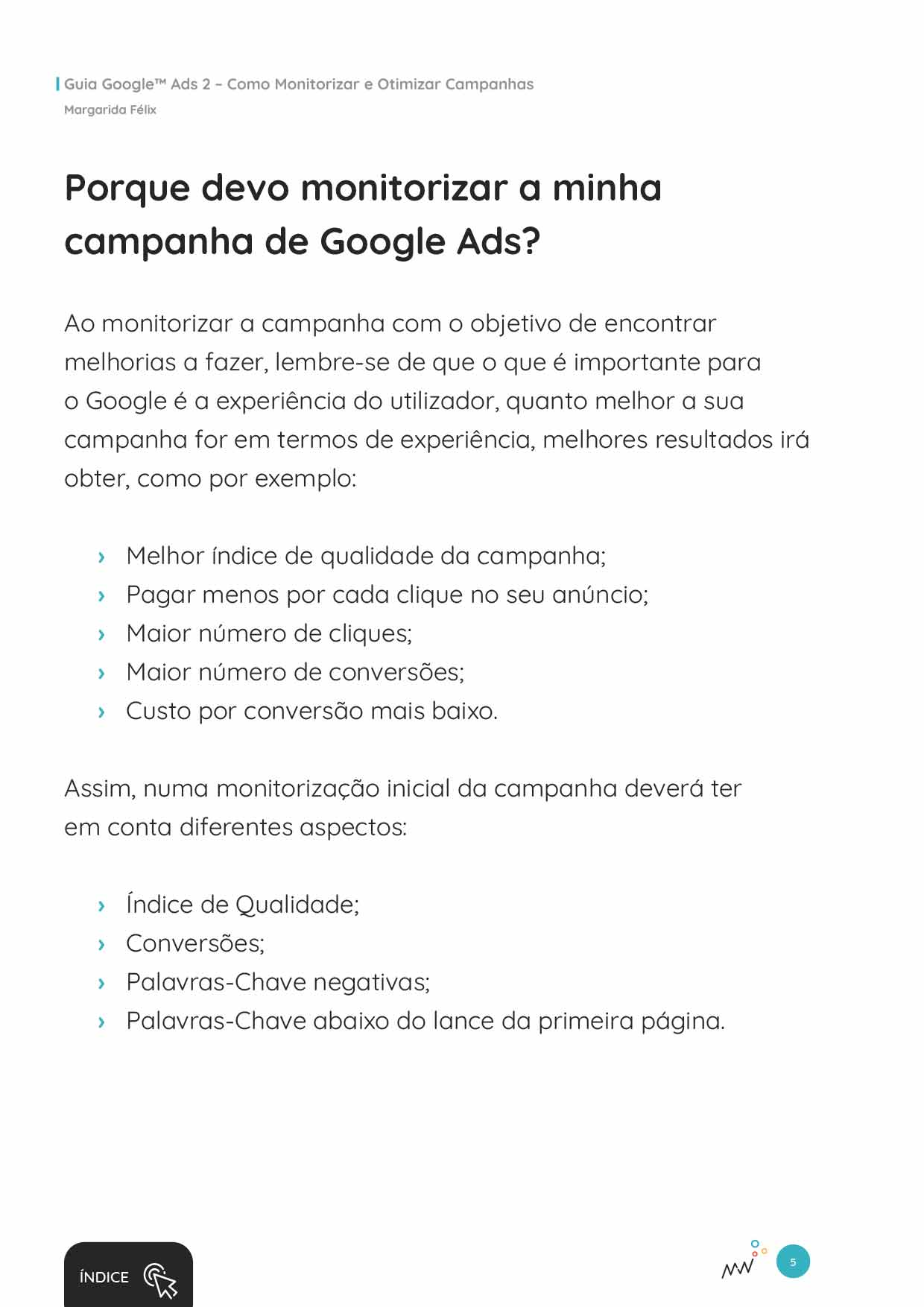 Guia Google™ Ads 2 – Como Monitorizar e Otimizar Campanhas
Margarida Félix

Porque devo monitorizar a minha campanha de Google Ads?

Ao monitorizar a campanha com o objetivo de encontrar melhorias a fazer, lembre-se de que o que é importante para o Google é a experiência do utilizador, quanto melhor a sua campanha for em termos de experiência, melhores resultados irá obter, como por exemplo:

› Melhor índice de qualidade da campanha;
› Pagar menos por cada clique no seu anúncio;
› Maior número de cliques;
› Maior número de conversões;
› Custo por conversão mais baixo.

Assim, numa monitorização inicial da campanha deverá ter em conta diferentes aspectos:

› Índice de Qualidade;
› Conversões;
› Palavras-Chave negativas;
› Palavras-Chave abaixo do lance da primeira página.

ÍNDICE

5